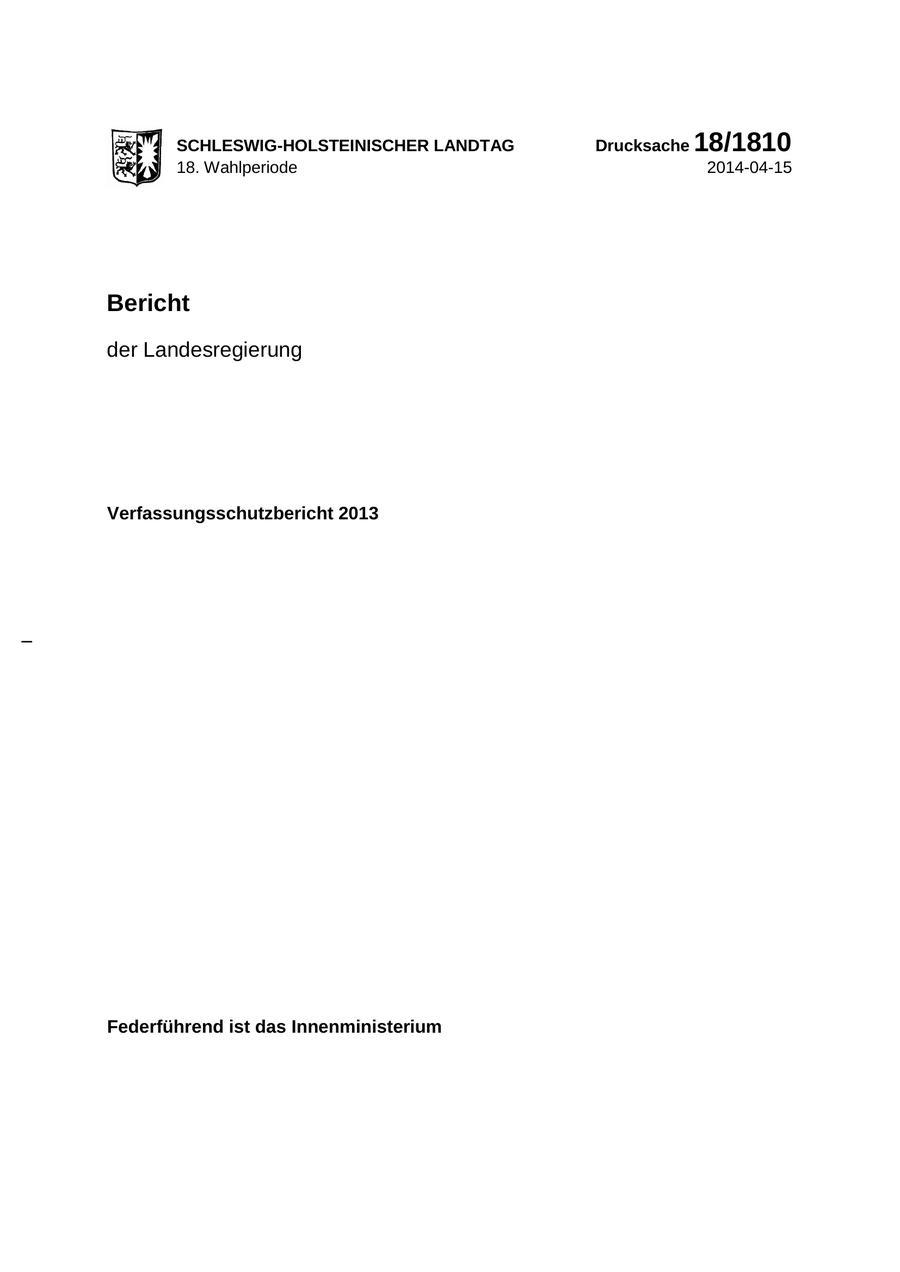 SCHLESWIG-HOLSTEINISCHER LANDTAG
18. Wahlperiode

Drucksache 18/1810
2014-04-15

Bericht

der Landesregierung

Verfassungsschutzbericht 2013

–

Federführend ist das Innenministerium